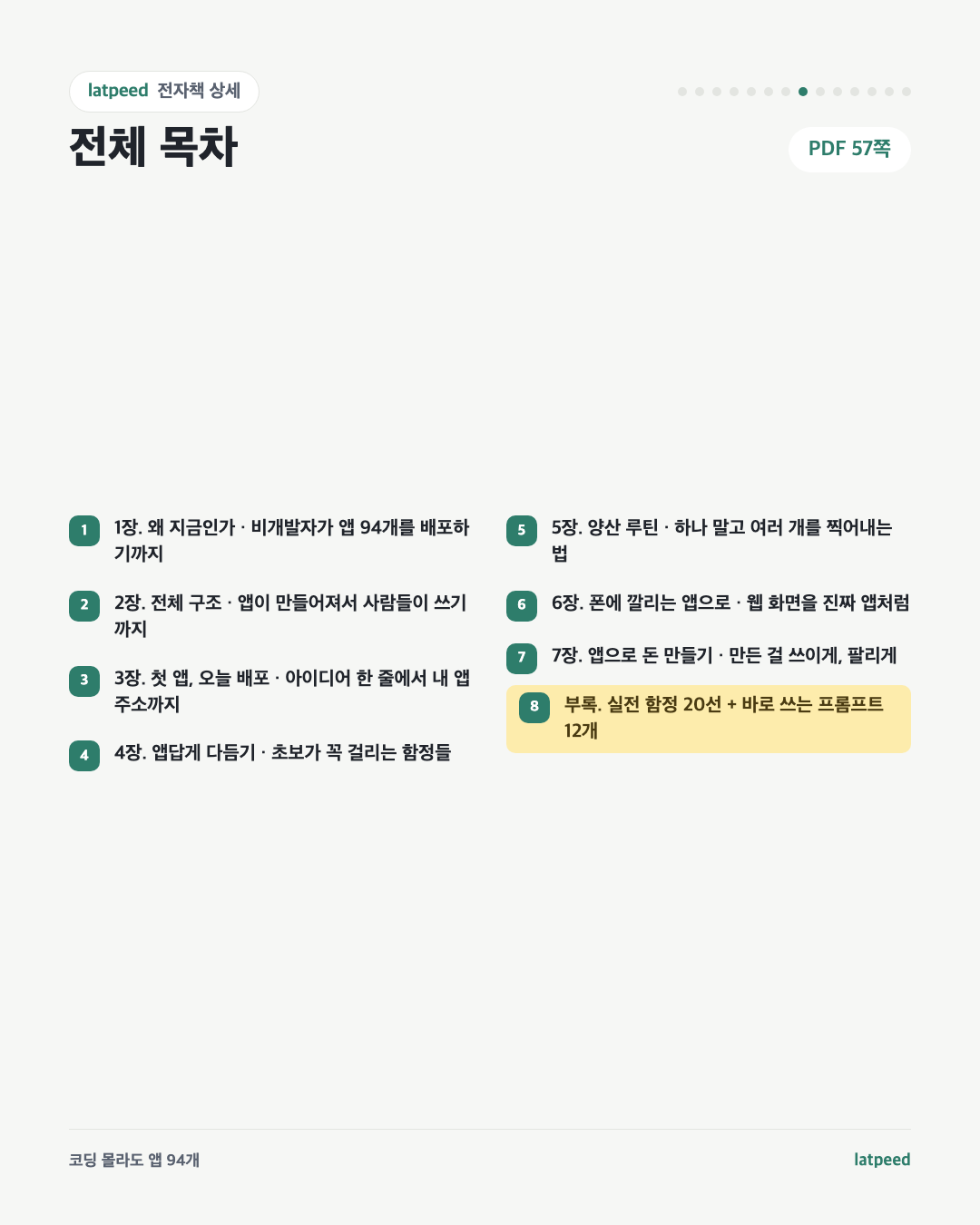 latpeed 전자책 상세

전체 목차

PDF 57쪽

1 1장. 왜 지금인가 · 비개발자가 앱 94개를 배포하기까지

2 2장. 전체 구조 · 앱이 만들어져서 사람들이 쓰기까지

3 3장. 첫 앱, 오늘 배포 · 아이디어 한 줄에서 내 앱 주소까지

4 4장. 앱답게 다듬기 · 초보가 꼭 걸리는 함정들

5 5장. 양산 루틴 · 하나 말고 여러 개를 찍어내는 법

6 6장. 폰에 깔리는 앱으로 · 웹 화면을 진짜 앱처럼

7 7장. 앱으로 돈 만들기 · 만든 걸 쓰이게, 팔리게

8 부록. 실전 함정 20선 + 바로 쓰는 프롬프트 12개

코딩 몰라도 앱 94개

latpeed